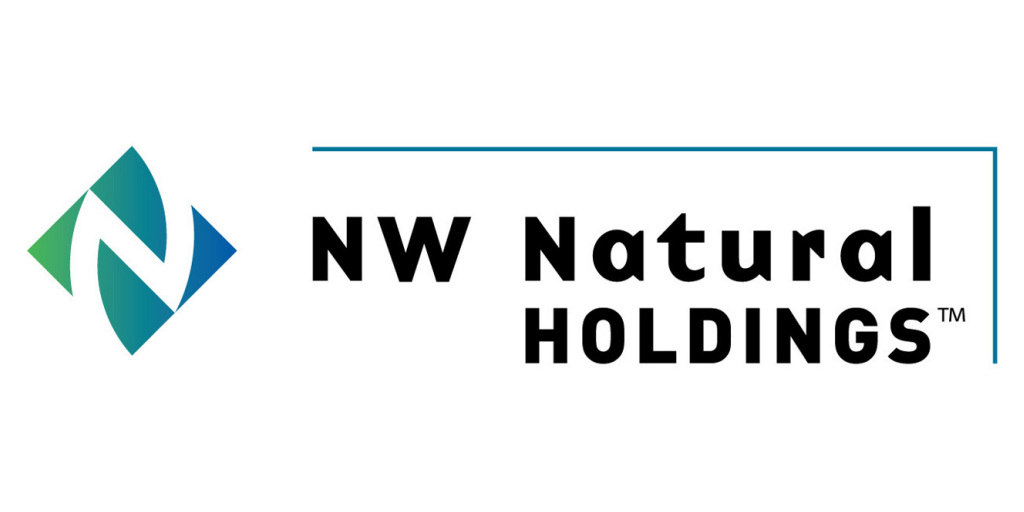 NW Natural
HOLDINGS™